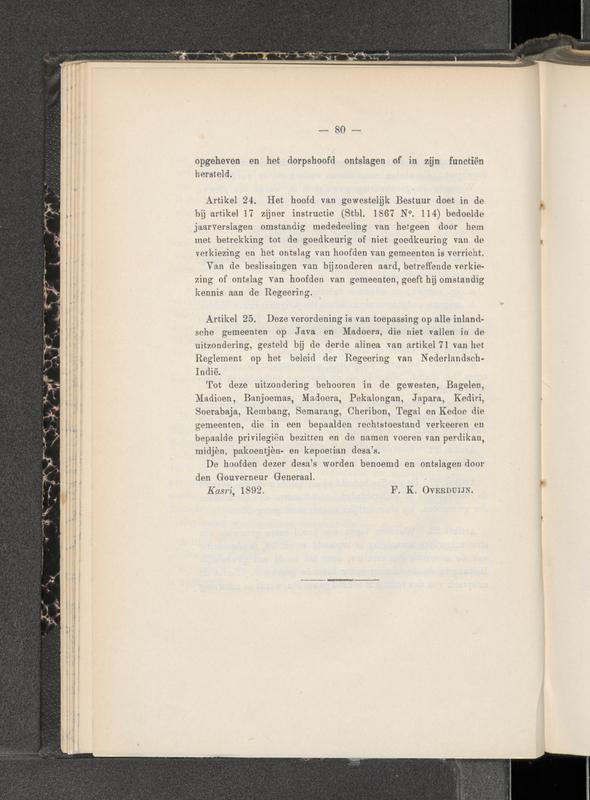 — 80 —

opgeheven en het dorpshoofd ontslagen of in zijn functiën hersteld.

Artikel 24. Het hoofd van gewestelijk Bestuur doet in de bij artikel 17 zijner instructie (Stbl. 1867 N°. 114) bedoelde jaarverslagen omstandig mededeeling van hetgeen door hem met betrekking tot de goedkeurig of niet goedkeuring van de verkiezing en het ontslag van hoofden van gemeenten is verricht.

Van de beslissingen van bijzonderen aard, betreffende verkiezing of ontslag van hoofden van gemeenten, geeft hij omstandig kennis aan de Regeering.

Artikel 25. Deze verordening is van toepassing op alle inlandsche gemeenten op Java en Madoera, die niet vallen in de uitzondering, gesteld bij de derde alinea van artikel 71 van het Reglement op het beleid der Regeering van Nederlandsch-Indië.

Tot deze uitzondering behooren in de gewesten, Bagelen, Madioen, Banjoemas, Madoera, Pekalongan, Japara, Kediri, Soerabaja, Rembang, Semarang, Cheribon, Tegal en Kedoe die gemeenten, die in een bepaalden rechtstoestand verkeeren en bepaalde privilegiën bezitten en de namen voeren van perdikan, midjèn, pakoentjèn- en kepoetian desa's.

De hoofden dezer desa's worden benoemd en ontslagen door den Gouverneur Generaal.

Kasri, 1892. F. K. Overduijn.